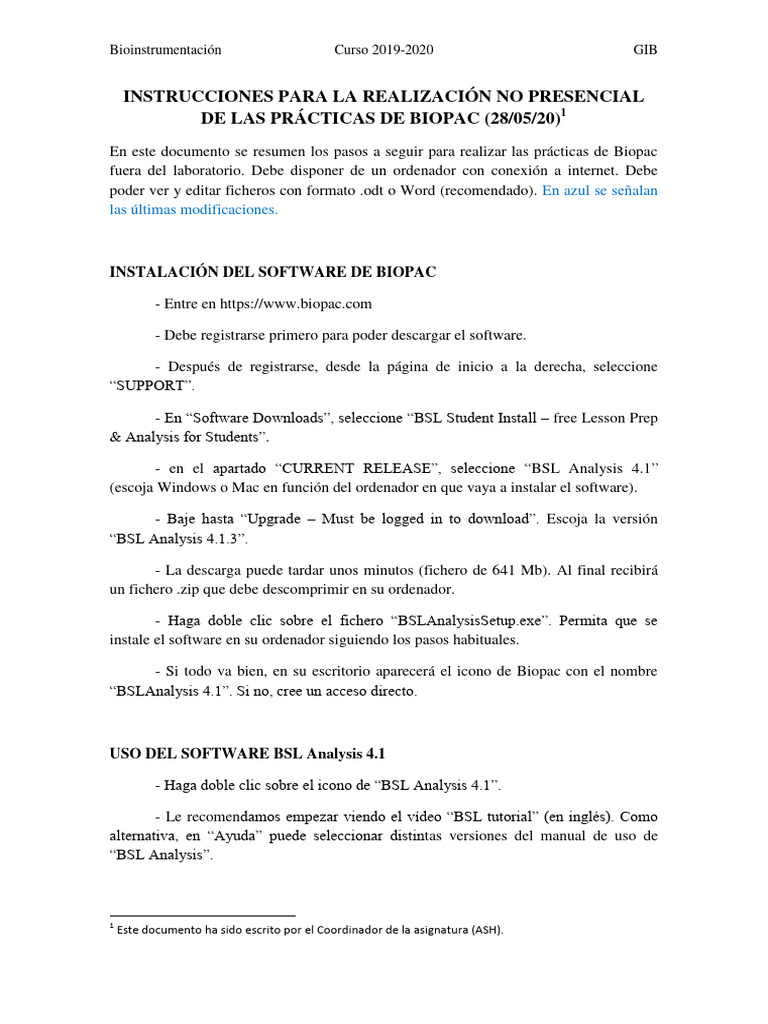 Bioinstrumentación Curso 2019-2020 GIB

INSTRUCCIONES PARA LA REALIZACIÓN NO PRESENCIAL DE LAS PRÁCTICAS DE BIOPAC (28/05/20)$^1$

En este documento se resumen los pasos a seguir para realizar las prácticas de Biopac fuera del laboratorio. Debe disponer de un ordenador con conexión a internet. Debe poder ver y editar ficheros con formato .odt o Word (recomendado). En azul se señalan las últimas modificaciones.

INSTALACIÓN DEL SOFTWARE DE BIOPAC

- Entre en https://www.biopac.com

- Debe registrarse primero para poder descargar el software.

- Después de registrarse, desde la página de inicio a la derecha, seleccione “SUPPORT”.

- En “Software Downloads”, seleccione “BSL Student Install – free Lesson Prep & Analysis for Students”.

- en el apartado “CURRENT RELEASE”, seleccione “BSL Analysis 4.1” (escoja Windows o Mac en función del ordenador en que vaya a instalar el software).

- Baje hasta “Upgrade – Must be logged in to download”. Escoja la versión “BSL Analysis 4.1.3”.

- La descarga puede tardar unos minutos (fichero de 641 Mb). Al final recibirá un fichero .zip que debe descomprimir en su ordenador.

- Haga doble clic sobre el fichero “BSLAnalysisSetup.exe”. Permita que se instale el software en su ordenador siguiendo los pasos habituales.

- Si todo va bien, en su escritorio aparecerá el icono de Biopac con el nombre “BSLAnalysis 4.1”. Si no, cree un acceso directo.

USO DEL SOFTWARE BSL Analysis 4.1

- Haga doble clic sobre el icono de “BSL Analysis 4.1”.

- Le recomendamos empezar viendo el vídeo “BSL tutorial” (en inglés). Como alternativa, en “Ayuda” puede seleccionar distintas versiones del manual de uso de “BSL Analysis”.

$^1$ Este documento ha sido escrito por el Coordinador de la asignatura (ASH).